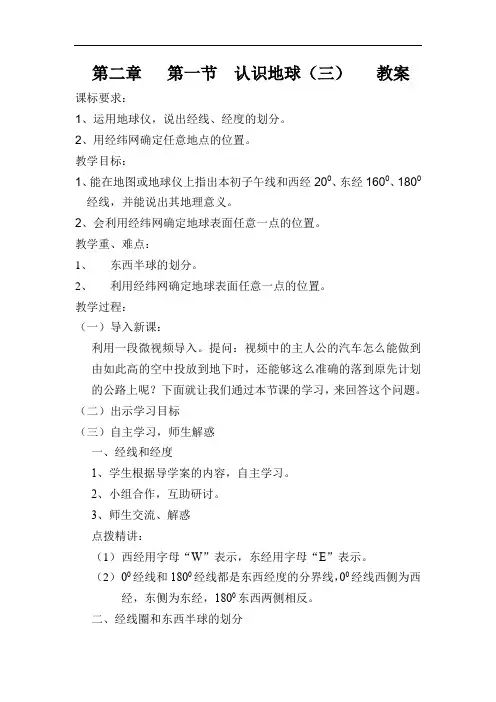 第二章 第一节 认识地球（三） 教案

课标要求：

1、运用地球仪，说出经线、经度的划分。

2、用经纬网确定任意地点的位置。

教学目标：

1、能在地图或地球仪上指出本初子午线和西经 $20^0$、东经 $160^0$、$180^0$ 经线，并能说出其地理意义。

2、会利用经纬网确定地球表面任意一点的位置。

教学重、难点：

1、 东西半球的划分。

2、 利用经纬网确定地球表面任意一点的位置。

教学过程：

（一）导入新课：

利用一段微视频导入。提问：视频中的主人公的汽车怎么能做到由如此高的空中投放到地下时，还能够这么准确的落到原先计划的公路上呢？下面就让我们通过本节课的学习，来回答这个问题。

（二）出示学习目标

（三）自主学习，师生解惑

一、经线和经度

1、学生根据导学案的内容，自主学习。

2、小组合作，互助研讨。

3、师生交流、解惑

点拨精讲：

（1）西经用字母“W”表示，东经用字母“E”表示。

（2）$0^0$ 经线和 $180^0$ 经线都是东西经度的分界线，$0^0$ 经线西侧为西经，东侧为东经，$180^0$ 东西两侧相反。

二、经线圈和东西半球的划分